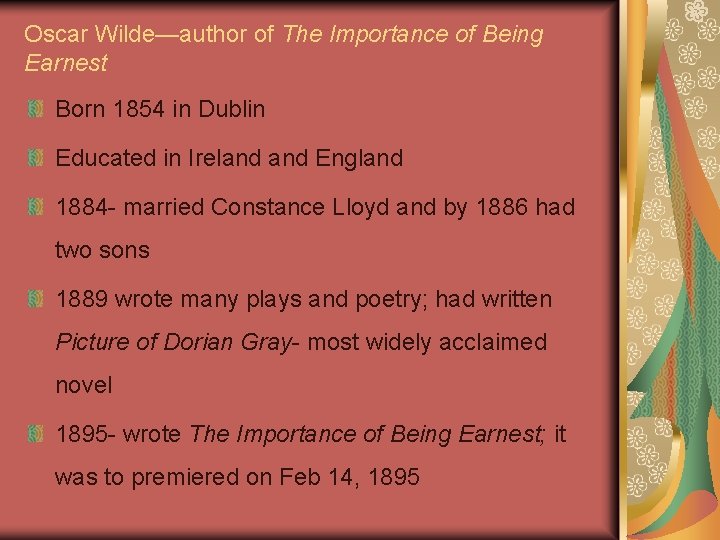 Oscar Wilde—author of The Importance of Being Earnest

Born 1854 in Dublin

Educated in Ireland and England

1884- married Constance Lloyd and by 1886 had two sons

1889 wrote many plays and poetry; had written Picture of Dorian Gray- most widely acclaimed novel

1895- wrote The Importance of Being Earnest; it was to premiered on Feb 14, 1895